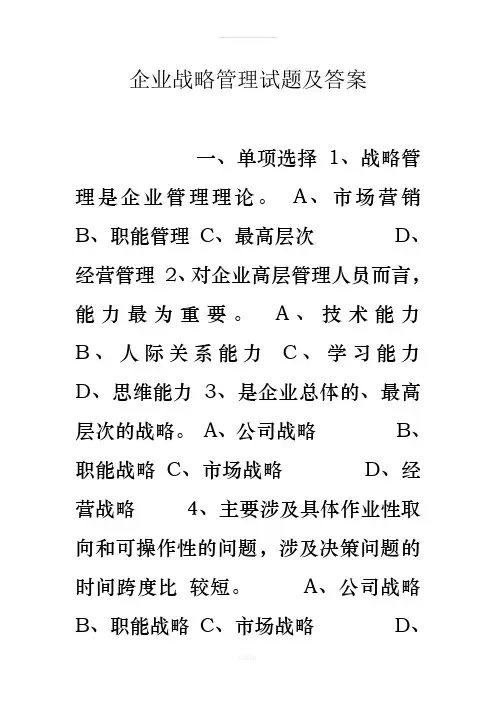 企业战略管理试题及答案

一、单项选择 1、战略管理是企业管理理论。 A、市场营销 B、职能管理 C、最高层次 D、经营管理 2、对企业高层管理人员而言，能力最为重要。 A、技术能力 B、人际关系能力 C、学习能力 D、思维能力 3、是企业总体的、最高层次的战略。 A、公司战略 B、职能战略 C、市场战略 D、经营战略 4、主要涉及具体作业性取向和可操作性的问题，涉及决策问题的时间跨度比 较短。 A、公司战略 B、职能战略 C、市场战略 D、